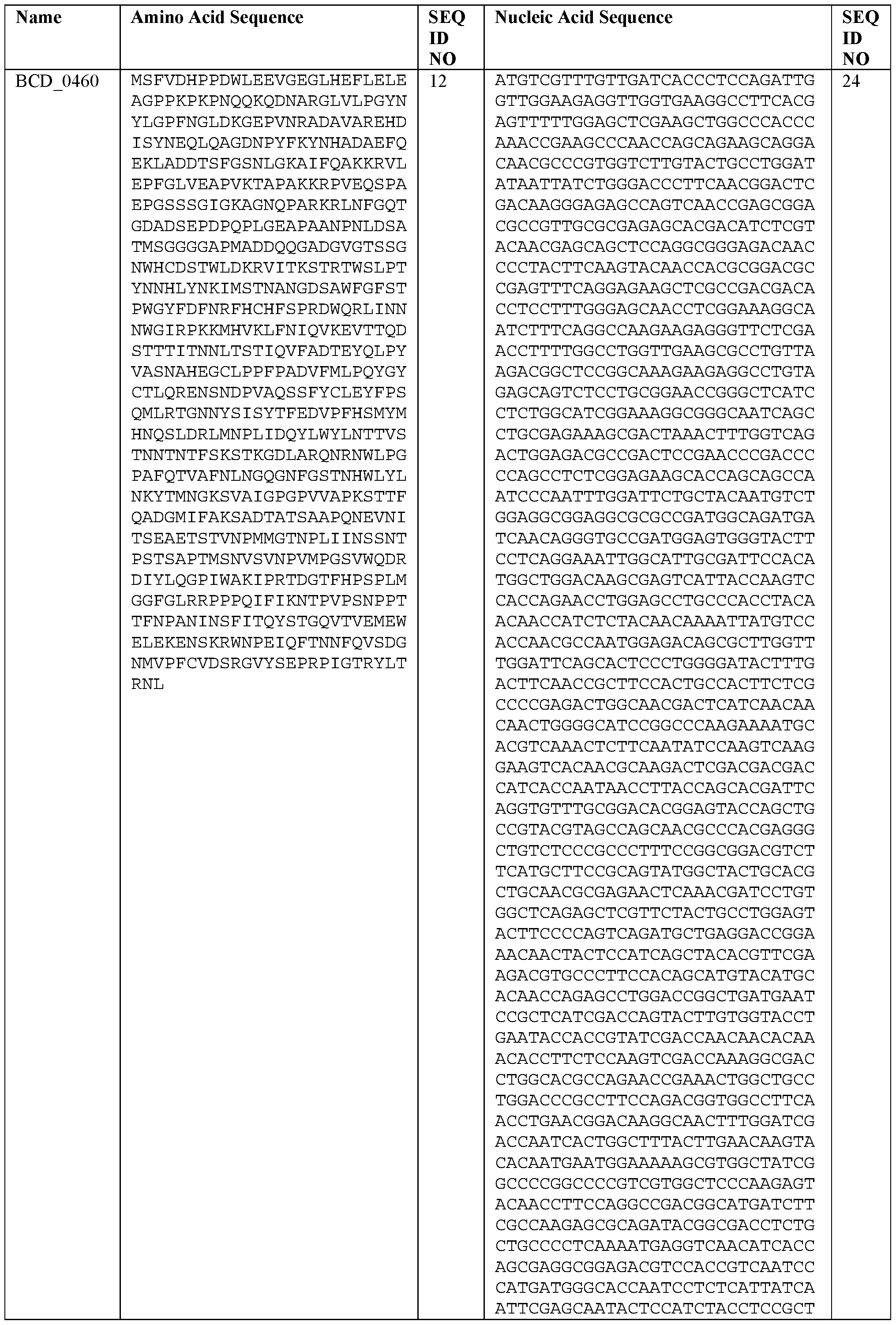 | Name | Amino Acid Sequence | SEQ ID NO | Nucleic Acid Sequence | SEQ ID NO |
|---|---|---|---|---|
| BCD_0460 | MSFVDHPPDWLEEVGEGLHEFLELEAGPPKPKPNQQKQDNARGLVLPGYNYLGPFNGLDKGEPVNRADAVAREHDISYNEQLQAGDNPYFKYNHADAEFQEKLADDTSFGSNLGKAIFQAKKRVLEPFGLVEAPVKTAPAKKRPVEQSPAEPGSSSGIGKAGNQPARKRLNFGQTGDADSEPDPQPLGEAPAANPNLDSATMSGGGGAPMADDQQGADGVGTSSGNWHCDSTWLDKRVITKSTRTWSLPTYNNHLYNKIMSTNANGDSAWFGFSTPWGYFDFNRFHCHFSPRDWQRLINNNWGIRPKKMHVKLFNIQVKEVTTQDSTTTITNNLTSTIQVFADTEYQLPYVASNAHEGCLPPFPADVFMLPQYGYCTLQRENSNDPVAQSSFYCLEYFPSQMLRTGNNYSISYTFEDVPFHSMYMHNQSLDRLMNPLIDQYLWYLNTTVSTNNTNTFSKSTKGDLARQNRNWLPGPAFQTVAFNLNGQGNFGSTNHWLYLNKYTMNGKSVAIGPGPVVAPKSTTFQADGMIFAKSADTATSAAPQNEVNITSEAETSTVNPMMGTNPLIINSSNTPSTSAPTMSNVSVNPVMPGSVWQDRDIYLQGPIWAKIPRTDGTFHPSPLMGGFGLRRPPPQIFIKNTPVPSNPPTTFNPANINSFITQYSTGQVTVEMEWELEKENSKRWNPEIQFTNNFQVSDGNMVPFCVDSRGVYSEPRPIGTRYLTRNL | 12 | ATGTCGTTTGTTGATCACCCTCCAGATTGGTTGGAAGAGGTTGGTGAAGGCCTTCACGAGTTTTTGGAGCTCGAAGCTGGCCCACCCAAACCGAAGCCCAACCAGCAGAAGCAGGACAACGCCCGTGGTCTTGTACTGCCTGGATATAATTATCTGGGACCCTTCAACGGACTCGACAAGGGAGAGCCAGTCAACCGAGCGGACGCCGTTGCGCGAGAGCACGACATCTCGTACAACGAGCAGCTCCAGGCGGGAGACAACCCCTACTTCAAGTACAACCACGCGGACGCCGAGTTTCAGGAGAAGCTCGCCGACGACACCTCCTTTGGGAGCAACCTCGGAAAGGCAATCTTTCAGGCCAAGAAGAGGGTTCTCGAACCTTTTGGCCTGGTTGAAGCGCCTGTTAAGACGGCTCCGGCAAAGAAGAGGCCTGTAGAGCAGTCTCCTGCGGAACCGGGCTCATCCTCTGGCATCGGAAAGGCGGGCAATCAGCCTGCGAGAAAGCGACTAAACTTTGGTCAGACTGGAGACGCCGACTCCGAACCCGACCCCCAGCCTCTCGGAGAAGCACCAGCAGCCAATCCCAATTTGGATTCTGCTACAATGTCTGGAGGCGGAGGCGCGCCGATGGCAGATGATCAACAGGGTGCCGATGGAGTGGGTACTTCCTCAGGAAATTGGCATTGCGATTCCACATGGCTGGACAAGCGAGTCATTACCAAGTCCACCAGAACCTGGAGCCTGCCCACCTACAACAACCATCTCTACAACAAAATTATGTCCACCAACGCCAATGGAGACAGCGCTTGGTTTGGATTCAGCACTCCCTGGGGATACTTTGACTTCAACCGCTTCCACTGCCACTTCTCGCCCCGAGACTGGCAACGACTCATCAACAACAACTGGGGCATCCGGCCCAAGAAAATGCACGTCAAACTCTTCAATATCCAAGTCAAGGAAGTCACAACGCAAGACTCGACGACGACCATCACCAATAACCTTACCAGCACGATTCAGGTGTTTGCGGACACGGAGTACCAGCTGCCGTACGTAGCCAGCAACGCCCACGAGGGCTGTCTCCCGCCCTTTCCGGCGGACGTCTTCATGCTTCCGCAGTATGGCTACTGCACGCTGCAACGCGAGAACTCAAACGATCCTGTGGCTCAGAGCTCGTTCTACTGCCTGGAGTACTTCCCCAGTCAGATGCTGAGGACCGGAAACAACTACTCCATCAGCTACACGTTCGAAGACGTGCCCTTCCACAGCATGTACATGCACAACCAGAGCCTGGACCGGCTGATGAATCCGCTCATCGACCAGTACTTGTGGTACCTGAATACCACCGTATCGACCAACAACACAAACACCTTCTCCAAGTCGACCAAAGGCGACCTGGCACGCCAGAACCGAAACTGGCTGCCTGGACCCGCCTTCCAGACGGTGGCCTTCAACCTGAACGGACAAGGCAACTTTGGATCGACCAATCACTGGCTTTACTTGAACAAGTACACAATGAATGGAAAAAGCGTGGCTATCGGCCCCGGCCCCGTCGTGGCTCCCAAGAGTACAACCTTCCAGGCCGACGGCATGATCTTCGCCAAGAGCGCAGATACGGCGACCTCTGCTGCCCCTCAAAATGAGGTCAACATCACCAGCGAGGCGGAGACGTCCACCGTCAATCCCATGATGGGCACCAATCCTCTCATTATCAATTCGAGCAATACTCCATCTACCTCCGCT | 24 |